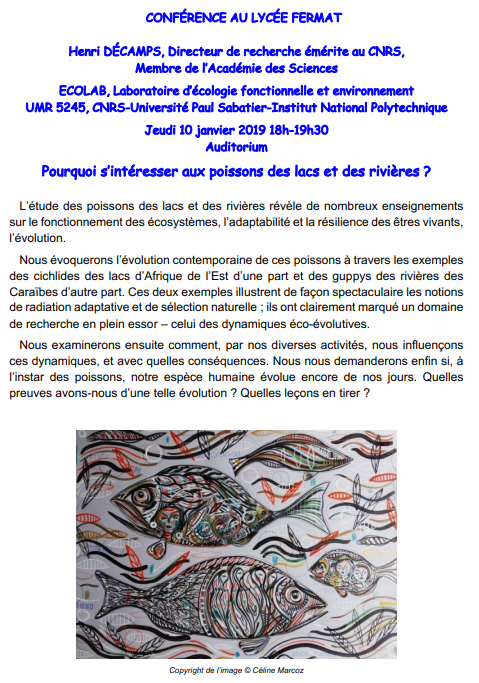 CONFÉRENCE AU LYCÉE FERMAT

Henri DÉCAMPS, Directeur de recherche émérite au CNRS, Membre de l'Académie des Sciences

ECOLAB, Laboratoire d'écologie fonctionnelle et environnement UMR 5245, CNRS-Université Paul Sabatier-Institut National Polytechnique

Jeudi 10 janvier 2019 18h-19h30
Auditorium

Pourquoi s'intéresser aux poissons des lacs et des rivières ?

L'étude des poissons des lacs et des rivières révèle de nombreux enseignements sur le fonctionnement des écosystèmes, l'adaptabilité et la résilience des êtres vivants, l'évolution.

Nous évoquerons l'évolution contemporaine de ces poissons à travers les exemples des cichlides des lacs d'Afrique de l'Est d'une part et des guppys des rivières des Caraïbes d'autre part. Ces deux exemples illustrent de façon spectaculaire les notions de radiation adaptative et de sélection naturelle ; ils ont clairement marqué un domaine de recherche en plein essor – celui des dynamiques éco-évolutives.

Nous examinerons ensuite comment, par nos diverses activités, nous influençons ces dynamiques, et avec quelles conséquences. Nous nous demanderons enfin si, à l'instar des poissons, notre espèce humaine évolue encore de nos jours. Quelles preuves avons-nous d'une telle évolution ? Quelles leçons en tirer ?

Copyright de l'image © Céline Marcoz